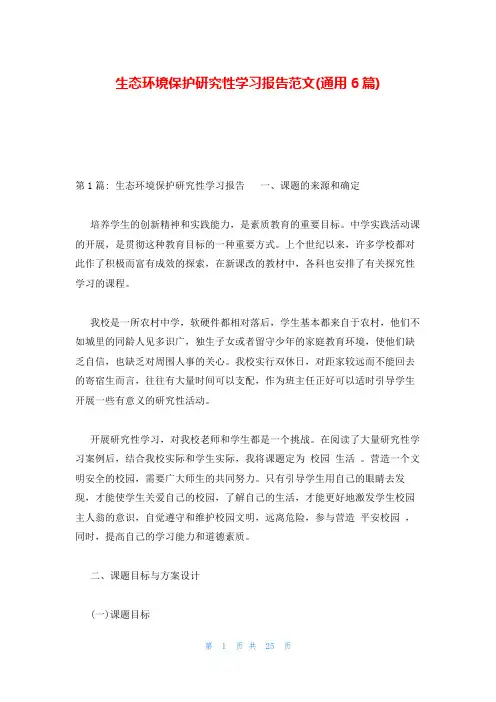 生态环境保护研究性学习报告范文(通用 6 篇)

第 1 篇：生态环境保护研究性学习报告　一、课题的来源和确定

培养学生的创新精神和实践能力，是素质教育的重要目标。中学实践活动课的开展，是贯彻这种教育目标的一种重要方式。上个世纪以来，许多学校都对此作了积极而富有成效的探索，在新课改的教材中，各科也安排了有关探究性学习的课程。

我校是一所农村中学，软硬件都相对落后，学生基本都来自于农村，他们不如城里的同龄人见多识广，独生子女或者留守少年的家庭教育环境，使他们缺乏自信，也缺乏对周围人事的关心。我校实行双休日，对距家较远而不能回去的寄宿生而言，往往有大量时间可以支配，作为班主任正好可以适时引导学生开展一些有意义的研究性活动。

开展研究性学习，对我校老师和学生都是一个挑战。在阅读了大量研究性学习案例后，结合我校实际和学生实际，我将课题定为 校园 生活 。营造一个文明安全的校园，需要广大师生的共同努力。只有引导学生用自己的眼睛去发现，才能使学生关爱自己的校园，了解自己的生活，才能更好地激发学生校园主人翁的意识，自觉遵守和维护校园文明，远离危险，参与营造 平安校园 ，同时，提高自己的学习能力和道德素质。

二、课题目标与方案设计

(一)课题目标

第 1 页 共 25 页